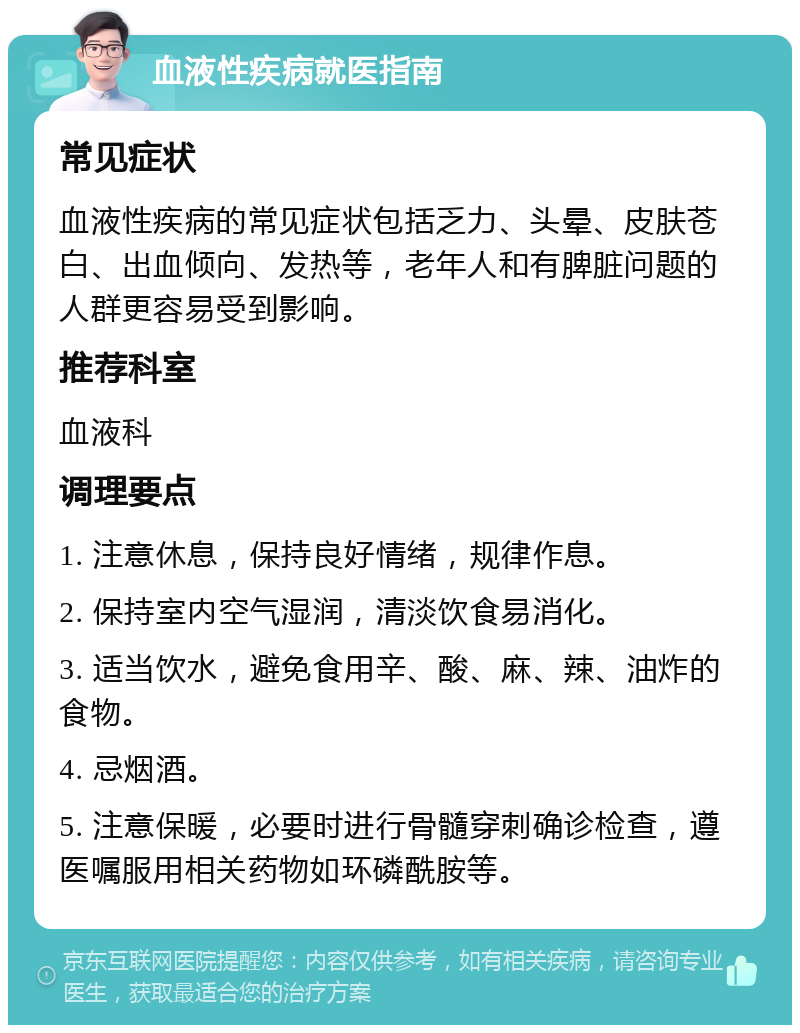 血液性疾病就医指南

常见症状

血液性疾病的常见症状包括乏力、头晕、皮肤苍白、出血倾向、发热等，老年人和有脾脏问题的人群更容易受到影响。

推荐科室

血液科

调理要点

1. 注意休息，保持良好情绪，规律作息。

2. 保持室内空气湿润，清淡饮食易消化。

3. 适当饮水，避免食用辛、酸、麻、辣、油炸的食物。

4. 忌烟酒。

5. 注意保暖，必要时进行骨髓穿刺确诊检查，遵医嘱服用相关药物如环磷酰胺等。

京东互联网医院提醒您：内容仅供参考，如有相关疾病，请咨询专业医生，获取最适合您的治疗方案